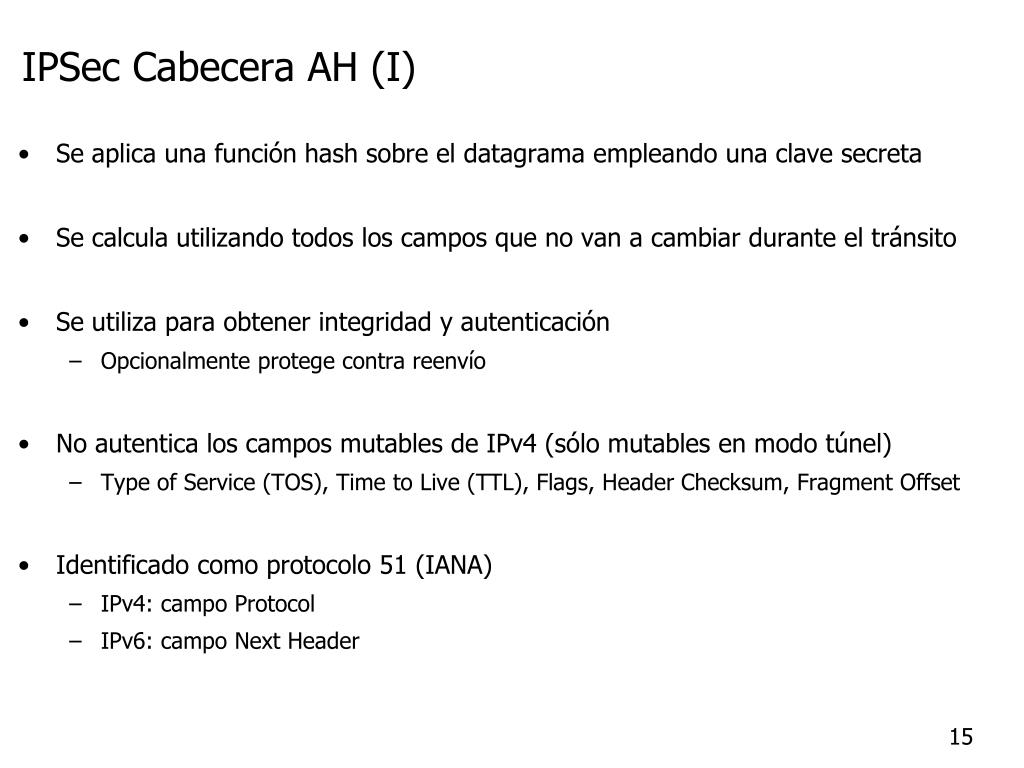 IPSec Cabecera AH (I)

• Se aplica una función hash sobre el datagrama empleando una clave secreta

• Se calcula utilizando todos los campos que no van a cambiar durante el tránsito

• Se utiliza para obtener integridad y autenticación
– Opcionalmente protege contra reenvío

• No autentica los campos mutables de IPv4 (sólo mutables en modo túnel)
– Type of Service (TOS), Time to Live (TTL), Flags, Header Checksum, Fragment Offset

• Identificado como protocolo 51 (IANA)
– IPv4: campo Protocol
– IPv6: campo Next Header

15